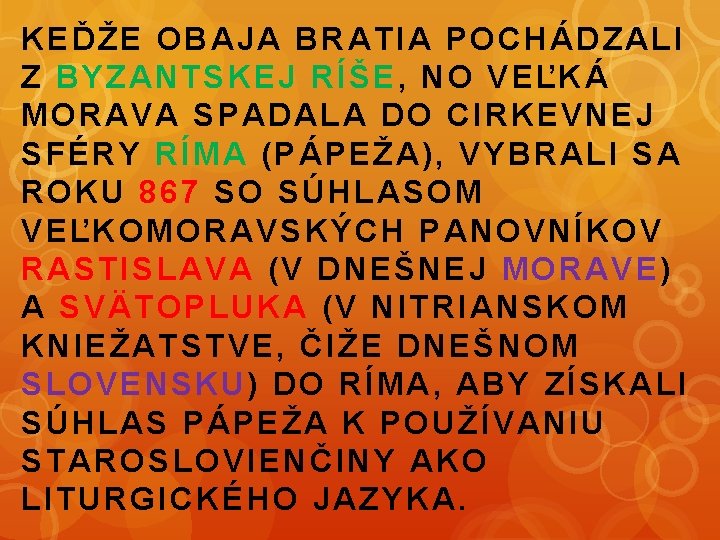 KEĎŽE OBAJA BRATIA POCHÁDZALI Z BYZANTSKEJ RÍŠE, NO VEĽKÁ MORAVA SPADALA DO CIRKEVNEJ SFÉRY RÍMA (PÁPEŽA), VYBRALI SA ROKU 867 SO SÚHLASOM VEĽKOMORAVSKÝCH PANOVNÍKOV RASTISLAVA (V DNEŠNEJ MORAVE) A SVÄTOPLUKA (V NITRIANSKOM KNIEŽATSTVE, ČIŽE DNEŠNOM SLOVENSKU) DO RÍMA, ABY ZÍSKALI SÚHLAS PÁPEŽA K POUŽÍVANIU STAROSLOVIENČINY AKO LITURGICKÉHO JAZYKA.